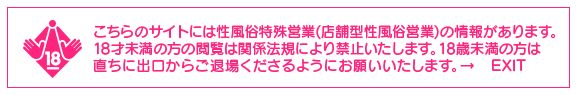 18

こちらのサイトには性風俗特殊営業(店舗型性風俗営業)の情報があります。18才未満の方の閲覧は関係法規により禁止いたします。18歳未満の方は直ちに出口からご退場くださるようにお願いいたします。→ EXIT